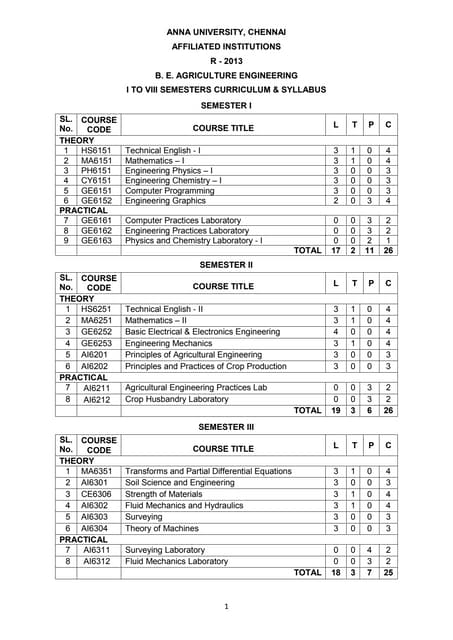 ANNA UNIVERSITY, CHENNAI
AFFILIATED INSTITUTIONS
R - 2013
B. E. AGRICULTURE ENGINEERING
I TO VIII SEMESTERS CURRICULUM & SYLLABUS

SEMESTER I

| SL. No. | COURSE CODE | COURSE TITLE | L | T | P | C |
|---|---|---|---|---|---|---|
| THEORY | | | | | | |
| 1 | HS6151 | Technical English - I | 3 | 1 | 0 | 4 |
| 2 | MA6151 | Mathematics – I | 3 | 1 | 0 | 4 |
| 3 | PH6151 | Engineering Physics – I | 3 | 0 | 0 | 3 |
| 4 | CY6151 | Engineering Chemistry – I | 3 | 0 | 0 | 3 |
| 5 | GE6151 | Computer Programming | 3 | 0 | 0 | 3 |
| 6 | GE6152 | Engineering Graphics | 2 | 0 | 3 | 4 |
| PRACTICAL | | | | | | |
| 7 | GE6161 | Computer Practices Laboratory | 0 | 0 | 3 | 2 |
| 8 | GE6162 | Engineering Practices Laboratory | 0 | 0 | 3 | 2 |
| 9 | GE6163 | Physics and Chemistry Laboratory - I | 0 | 0 | 2 | 1 |
| | | TOTAL | 17 | 2 | 11 | 26 |

SEMESTER II

| SL. No. | COURSE CODE | COURSE TITLE | L | T | P | C |
|---|---|---|---|---|---|---|
| THEORY | | | | | | |
| 1 | HS6251 | Technical English - II | 3 | 1 | 0 | 4 |
| 2 | MA6251 | Mathematics – II | 3 | 1 | 0 | 4 |
| 3 | GE6252 | Basic Electrical & Electronics Engineering | 4 | 0 | 0 | 4 |
| 4 | GE6253 | Engineering Mechanics | 3 | 1 | 0 | 4 |
| 5 | AI6201 | Principles of Agricultural Engineering | 3 | 0 | 0 | 3 |
| 6 | AI6202 | Principles and Practices of Crop Production | 3 | 0 | 0 | 3 |
| PRACTICAL | | | | | | |
| 7 | AI6211 | Agricultural Engineering Practices Lab | 0 | 0 | 3 | 2 |
| 8 | AI6212 | Crop Husbandry Laboratory | 0 | 0 | 3 | 2 |
| | | TOTAL | 19 | 3 | 6 | 26 |

SEMESTER III

| SL. No. | COURSE CODE | COURSE TITLE | L | T | P | C |
|---|---|---|---|---|---|---|
| THEORY | | | | | | |
| 1 | MA6351 | Transforms and Partial Differential Equations | 3 | 1 | 0 | 4 |
| 2 | AI6301 | Soil Science and Engineering | 3 | 0 | 0 | 3 |
| 3 | CE6306 | Strength of Materials | 3 | 1 | 0 | 4 |
| 4 | AI6302 | Fluid Mechanics and Hydraulics | 3 | 1 | 0 | 4 |
| 5 | AI6303 | Surveying | 3 | 0 | 0 | 3 |
| 6 | AI6304 | Theory of Machines | 3 | 0 | 0 | 3 |
| PRACTICAL | | | | | | |
| 7 | AI6311 | Surveying Laboratory | 0 | 0 | 4 | 2 |
| 8 | AI6312 | Fluid Mechanics Laboratory | 0 | 0 | 3 | 2 |
| | | TOTAL | 18 | 3 | 7 | 25 |

1